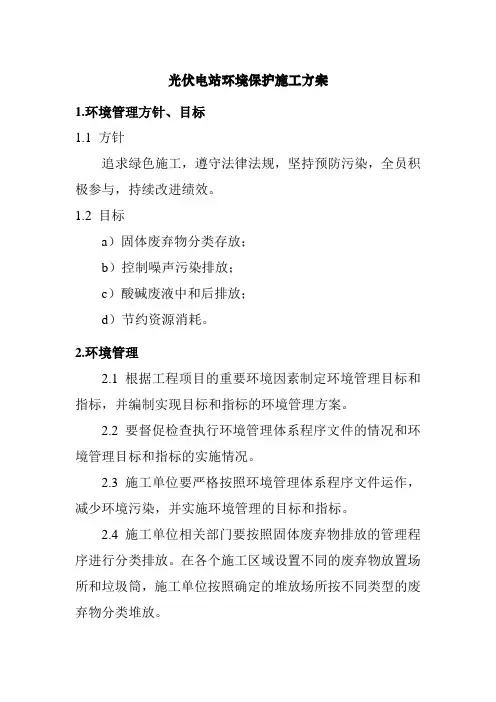 光伏电站环境保护施工方案

1.环境管理方针、目标

1.1 方针

追求绿色施工，遵守法律法规，坚持预防污染，全员积极参与，持续改进绩效。

1.2 目标

a）固体废弃物分类存放；

b）控制噪声污染排放；

c）酸碱废液中和后排放；

d）节约资源消耗。

2.环境管理

2.1 根据工程项目的重要环境因素制定环境管理目标和指标，并编制实现目标和指标的环境管理方案。

2.2 要督促检查执行环境管理体系程序文件的情况和环境管理目标和指标的实施情况。

2.3 施工单位要严格按照环境管理体系程序文件运作，减少环境污染，并实施环境管理的目标和指标。

2.4 施工单位相关部门要按照固体废弃物排放的管理程序进行分类排放。在各个施工区域设置不同的废弃物放置场所和垃圾筒，施工单位按照确定的堆放场所按不同类型的废弃物分类堆放。